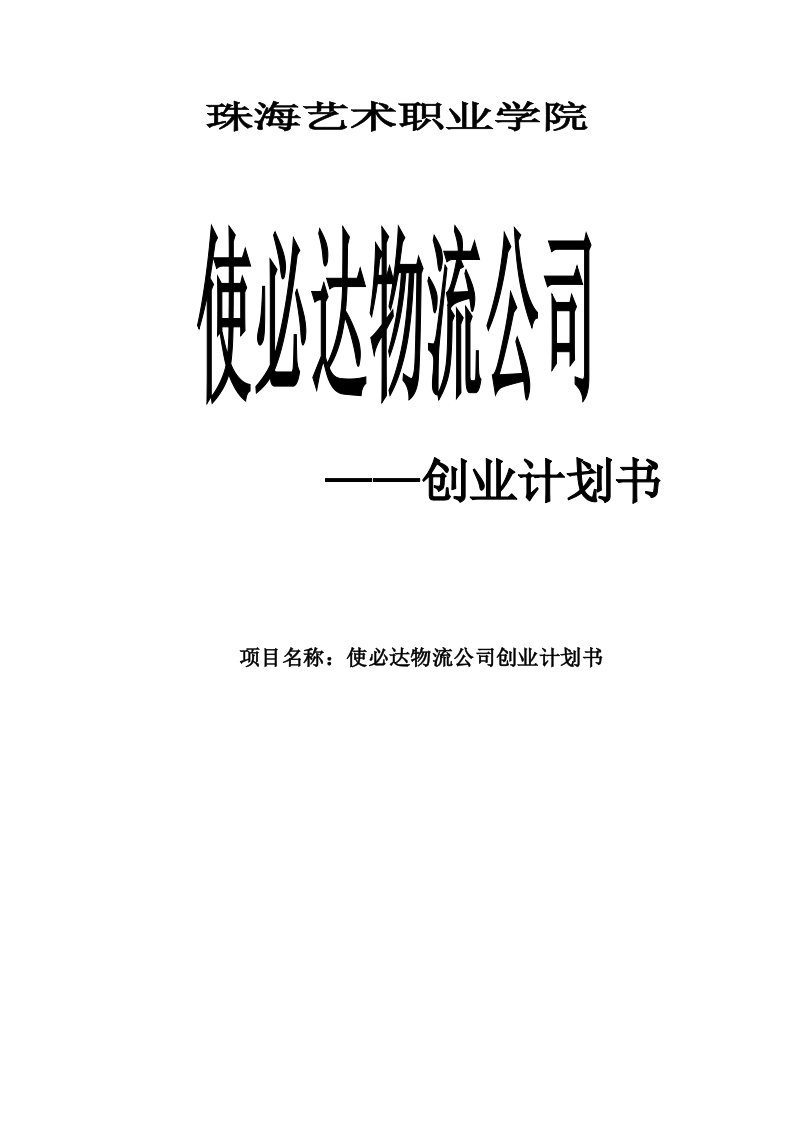 珠海艺术职业学院

使必达物流公司

——创业计划书

项目名称：使必达物流公司创业计划书